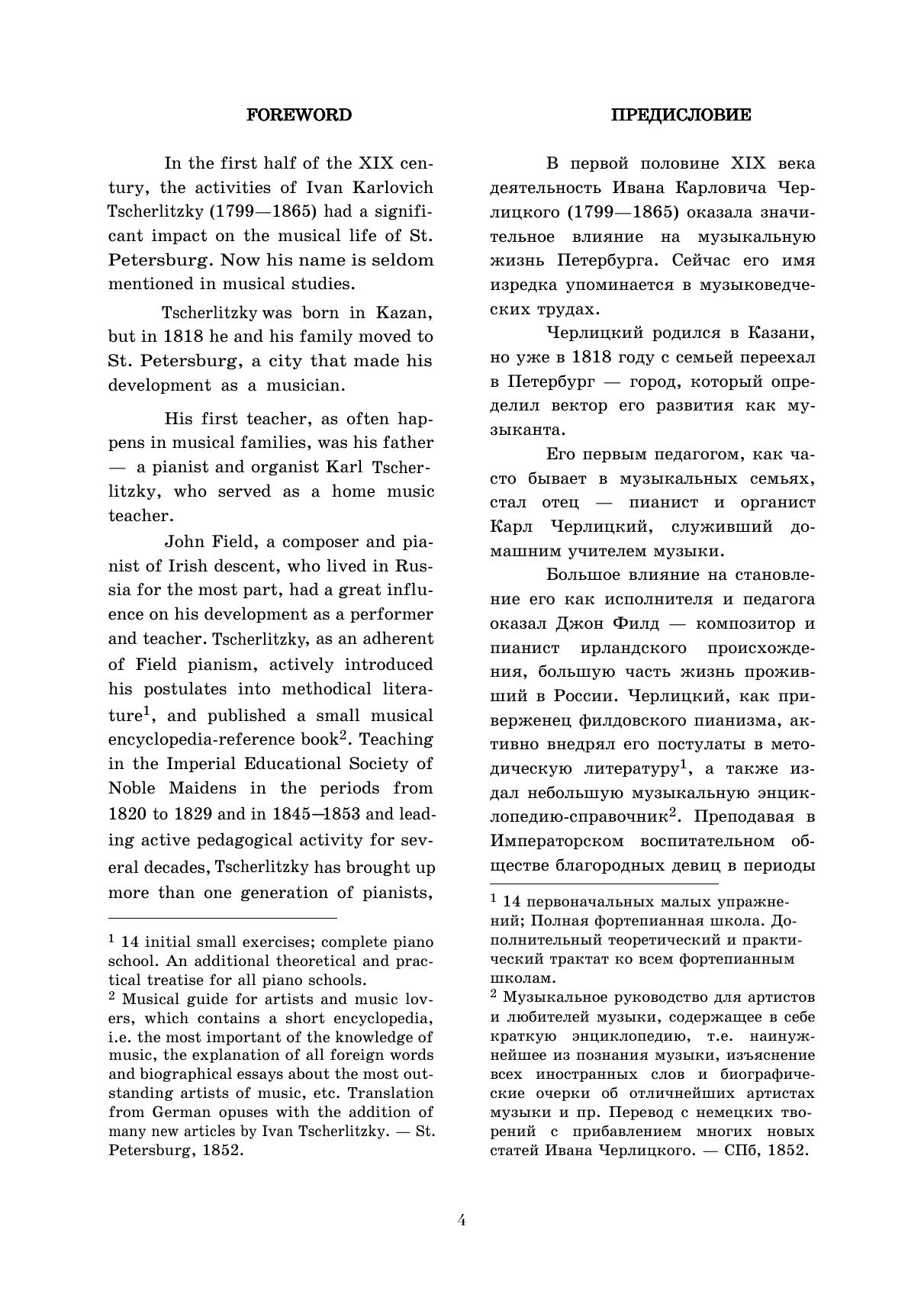 FOREWORD

In the first half of the XIX century, the activities of Ivan Karlovich Tscherlitzky (1799—1865) had a significant impact on the musical life of St. Petersburg. Now his name is seldom mentioned in musical studies.

Tscherlitzky was born in Kazan, but in 1818 he and his family moved to St. Petersburg, a city that made his development as a musician.

His first teacher, as often happens in musical families, was his father — a pianist and organist Karl Tscherlitzky, who served as a home music teacher.

John Field, a composer and pianist of Irish descent, who lived in Russia for the most part, had a great influence on his development as a performer and teacher. Tscherlitzky, as an adherent of Field pianism, actively introduced his postulates into methodical literature$^1$, and published a small musical encyclopedia-reference book$^2$. Teaching in the Imperial Educational Society of Noble Maidens in the periods from 1820 to 1829 and in 1845—1853 and leading active pedagogical activity for several decades, Tscherlitzky has brought up more than one generation of pianists,

$^1$ 14 initial small exercises; complete piano school. An additional theoretical and practical treatise for all piano schools.
$^2$ Musical guide for artists and music lovers, which contains a short encyclopedia, i.e. the most important of the knowledge of music, the explanation of all foreign words and biographical essays about the most outstanding artists of music, etc. Translation from German opuses with the addition of many new articles by Ivan Tscherlitzky. — St. Petersburg, 1852.

ПРЕДИСЛОВИЕ

В первой половине XIX века деятельность Ивана Карловича Черлицкого (1799—1865) оказала значительное влияние на музыкальную жизнь Петербурга. Сейчас его имя изредка упоминается в музыковедческих трудах.

Черлицкий родился в Казани, но уже в 1818 году с семьей переехал в Петербург — город, который определил вектор его развития как музыканта.

Его первым педагогом, как часто бывает в музыкальных семьях, стал отец — пианист и органист Карл Черлицкий, служивший домашним учителем музыки.

Большое влияние на становление его как исполнителя и педагога оказал Джон Филд — композитор и пианист ирландского происхождения, большую часть жизнь проживший в России. Черлицкий, как приверженец филдовского пианизма, активно внедрял его постулаты в методическую литературу$^1$, а также издал небольшую музыкальную энциклопедию-справочник$^2$. Преподавая в Императорском воспитательном обществе благородных девиц в периоды

$^1$ 14 первоначальных малых упражнений; Полная фортепианная школа. Дополнительный теоретический и практический трактат ко всем фортепианным школам.
$^2$ Музыкальное руководство для артистов и любителей музыки, содержащее в себе краткую энциклопедию, т.е. наинужнейшее из познания музыки, изъяснение всех иностранных слов и биографические очерки об отличнейших артистах музыки и пр. Перевод с немецких творений с прибавлением многих новых статей Ивана Черлицкого. — СПб, 1852.

4